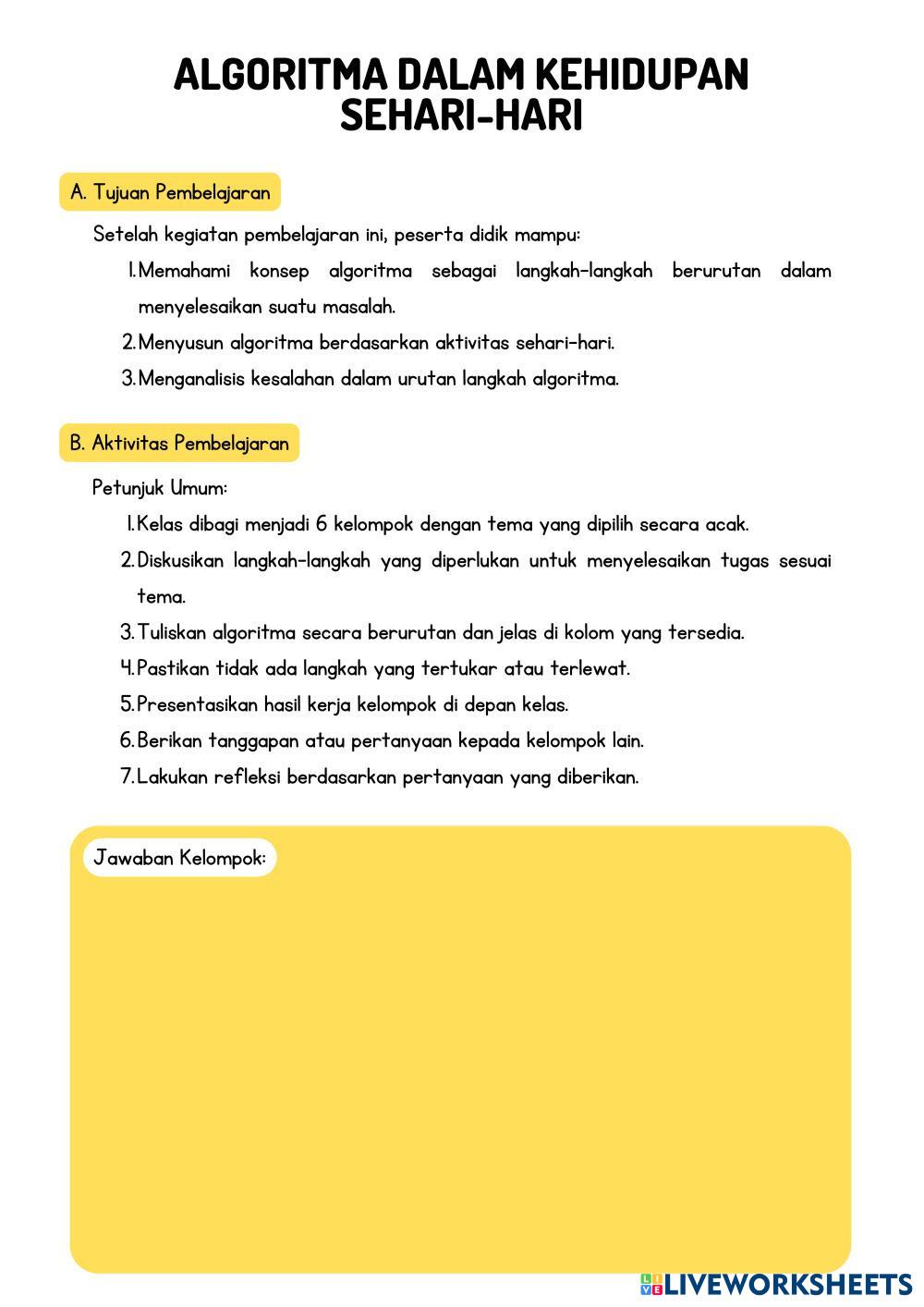 ALGORITMA DALAM KEHIDUPAN SEHARI-HARI

A. Tujuan Pembelajaran

Setelah kegiatan pembelajaran ini, peserta didik mampu:

1. Memahami konsep algoritma sebagai langkah-langkah berurutan dalam menyelesaikan suatu masalah.
2. Menyusun algoritma berdasarkan aktivitas sehari-hari.
3. Menganalisis kesalahan dalam urutan langkah algoritma.

B. Aktivitas Pembelajaran

Petunjuk Umum:

1. Kelas dibagi menjadi 6 kelompok dengan tema yang dipilih secara acak.
2. Diskusikan langkah-langkah yang diperlukan untuk menyelesaikan tugas sesuai tema.
3. Tuliskan algoritma secara berurutan dan jelas di kolom yang tersedia.
4. Pastikan tidak ada langkah yang tertukar atau terlewat.
5. Presentasikan hasil kerja kelompok di depan kelas.
6. Berikan tanggapan atau pertanyaan kepada kelompok lain.
7. Lakukan refleksi berdasarkan pertanyaan yang diberikan.

Jawaban Kelompok:

LIVEWORKSHEETS